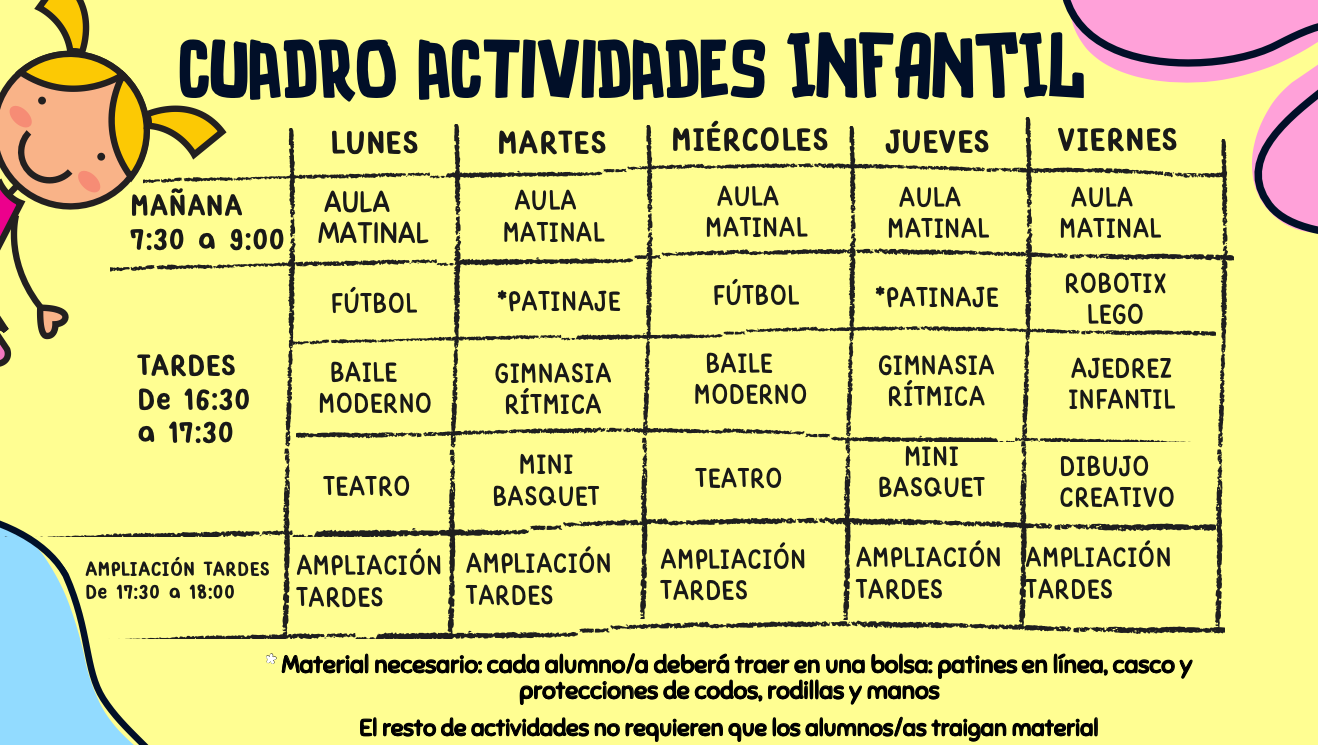 CUADRO ACTIVIDADES INFANTIL

| | LUNES | MARTES | MIÉRCOLES | JUEVES | VIERNES |
|---|---|---|---|---|---|
| MAÑANA 7:30 a 9:00 | AULA MATINAL | AULA MATINAL | AULA MATINAL | AULA MATINAL | AULA MATINAL |
| TARDES De 16:30 a 17:30 | FÚTBOL | *PATINAJE | FÚTBOL | *PATINAJE | ROBOTIX LEGO |
| | BAILE MODERNO | GIMNASIA RÍTMICA | BAILE MODERNO | GIMNASIA RÍTMICA | AJEDREZ INFANTIL |
| | TEATRO | MINI BASQUET | TEATRO | MINI BASQUET | DIBUJO CREATIVO |
| AMPLIACIÓN TARDES De 17:30 a 18:00 | AMPLIACIÓN TARDES | AMPLIACIÓN TARDES | AMPLIACIÓN TARDES | AMPLIACIÓN TARDES | AMPLIACIÓN TARDES |

* Material necesario: cada alumno/a deberá traer en una bolsa: patines en línea, casco y protecciones de codos, rodillas y manos

El resto de actividades no requieren que los alumnos/as traigan material